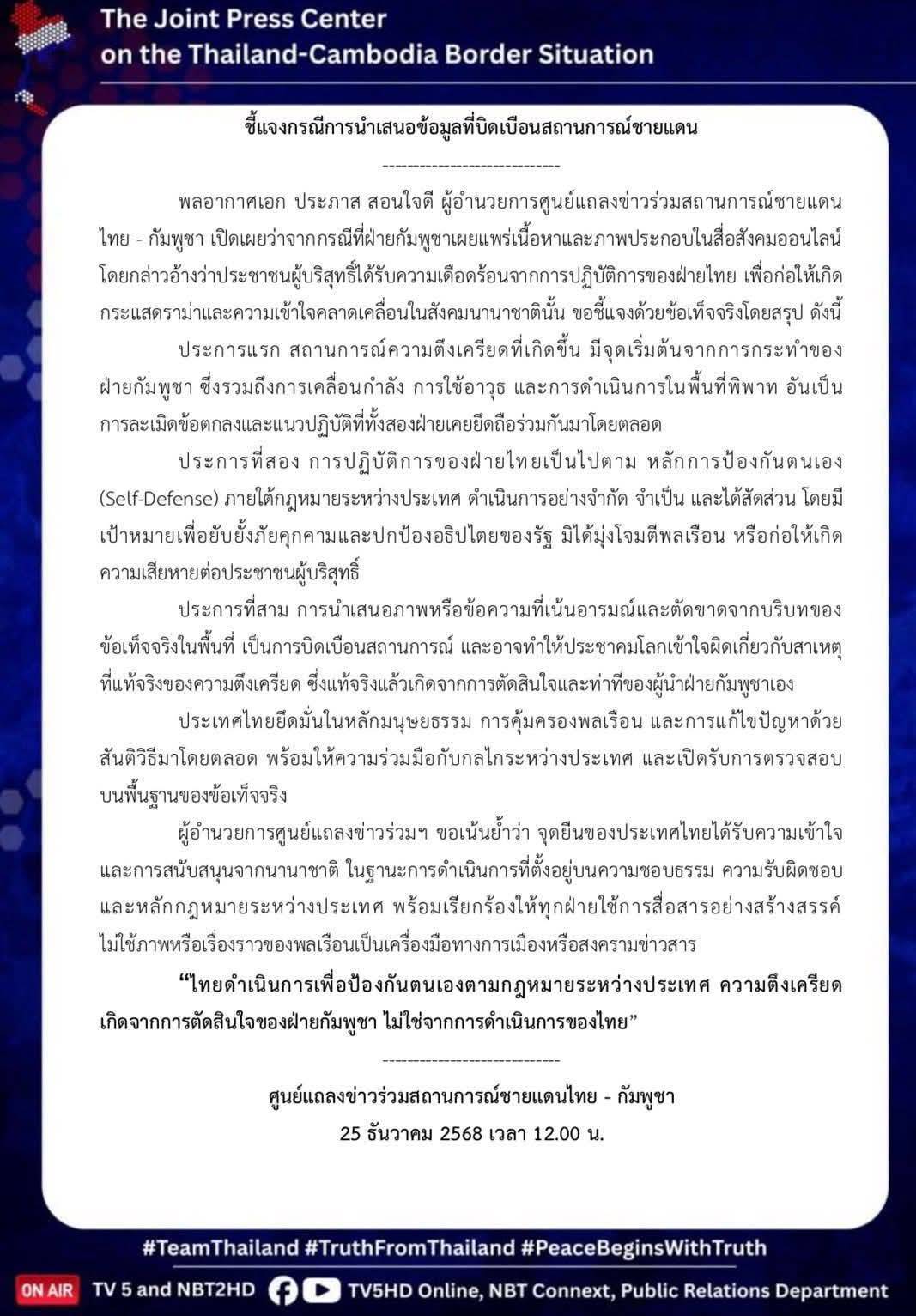 The Joint Press Center on the Thailand-Cambodia Border Situation

ชี้แจงกรณีการนำเสนอข้อมูลที่บิดเบือนสถานการณ์ชายแดน

----------------------------

พลอากาศเอก ประภาส สอนใจดี ผู้อำนวยการศูนย์แถลงข่าวร่วมสถานการณ์ชายแดนไทย - กัมพูชา เปิดเผยว่าจากกรณีที่ฝ่ายกัมพูชาเผยแพร่เนื้อหาและภาพประกอบในสื่อสังคมออนไลน์ โดยกล่าวอ้างว่าประชาชนผู้บริสุทธิ์ได้รับความเดือดร้อนจากการปฏิบัติการของฝ่ายไทย เพื่อก่อให้เกิดกระแสดราม่าและความเข้าใจคลาดเคลื่อนในสังคมนานาชาตินั้น ขอชี้แจงด้วยข้อเท็จจริงโดยสรุป ดังนี้

ประการแรก สถานการณ์ความตึงเครียดที่เกิดขึ้น มีจุดเริ่มต้นจากการกระทำของฝ่ายกัมพูชา ซึ่งรวมถึงการเคลื่อนกำลัง การใช้อาวุธ และการดำเนินการในพื้นที่พิพาท อันเป็นการละเมิดข้อตกลงและแนวปฏิบัติที่ทั้งสองฝ่ายเคยยึดถือร่วมกันมาโดยตลอด

ประการที่สอง การปฏิบัติการของฝ่ายไทยเป็นไปตาม หลักการป้องกันตนเอง (Self-Defense) ภายใต้กฎหมายระหว่างประเทศ ดำเนินการอย่างจำกัด จำเป็น และได้สัดส่วน โดยมีเป้าหมายเพื่อยับยั้งภัยคุกคามและปกป้องอธิปไตยของรัฐ มิได้มุ่งโจมตีพลเรือน หรือก่อให้เกิดความเสียหายต่อประชาชนผู้บริสุทธิ์

ประการที่สาม การนำเสนอภาพหรือข้อความที่เน้นอารมณ์และตัดขาดจากบริบทของข้อเท็จจริงในพื้นที่ เป็นการบิดเบือนสถานการณ์ และอาจทำให้ประชาคมโลกเข้าใจผิดเกี่ยวกับสาเหตุที่แท้จริงของความตึงเครียด ซึ่งแท้จริงแล้วเกิดจากการตัดสินใจและท่าทีของผู้นำฝ่ายกัมพูชาเอง

ประเทศไทยยึดมั่นในหลักมนุษยธรรม การคุ้มครองพลเรือน และการแก้ไขปัญหาด้วยสันติวิธีมาโดยตลอด พร้อมให้ความร่วมมือกับกลไกระหว่างประเทศ และเปิดรับการตรวจสอบบนพื้นฐานของข้อเท็จจริง

ผู้อำนวยการศูนย์แถลงข่าวร่วมฯ ขอเน้นย้ำว่า จุดยืนของประเทศไทยได้รับความเข้าใจและการสนับสนุนจากนานาชาติ ในฐานะการดำเนินการที่ตั้งอยู่บนความชอบธรรม ความรับผิดชอบ และหลักกฎหมายระหว่างประเทศ พร้อมเรียกร้องให้ทุกฝ่ายใช้การสื่อสารอย่างสร้างสรรค์ ไม่ใช้ภาพหรือเรื่องราวของพลเรือนเป็นเครื่องมือทางการเมืองหรือสงครามข่าวสาร

“ไทยดำเนินการเพื่อป้องกันตนเองตามกฎหมายระหว่างประเทศ ความตึงเครียดเกิดจากการตัดสินใจของฝ่ายกัมพูชา ไม่ใช่จากการดำเนินการของไทย”

----------------------------

ศูนย์แถลงข่าวร่วมสถานการณ์ชายแดนไทย - กัมพูชา
25 ธันวาคม 2568 เวลา 12.00 น.

#TeamThailand #TruthFromThailand #PeaceBeginsWithTruth

ON AIR TV 5 and NBT2HD TV5HD Online, NBT Connext, Public Relations Department